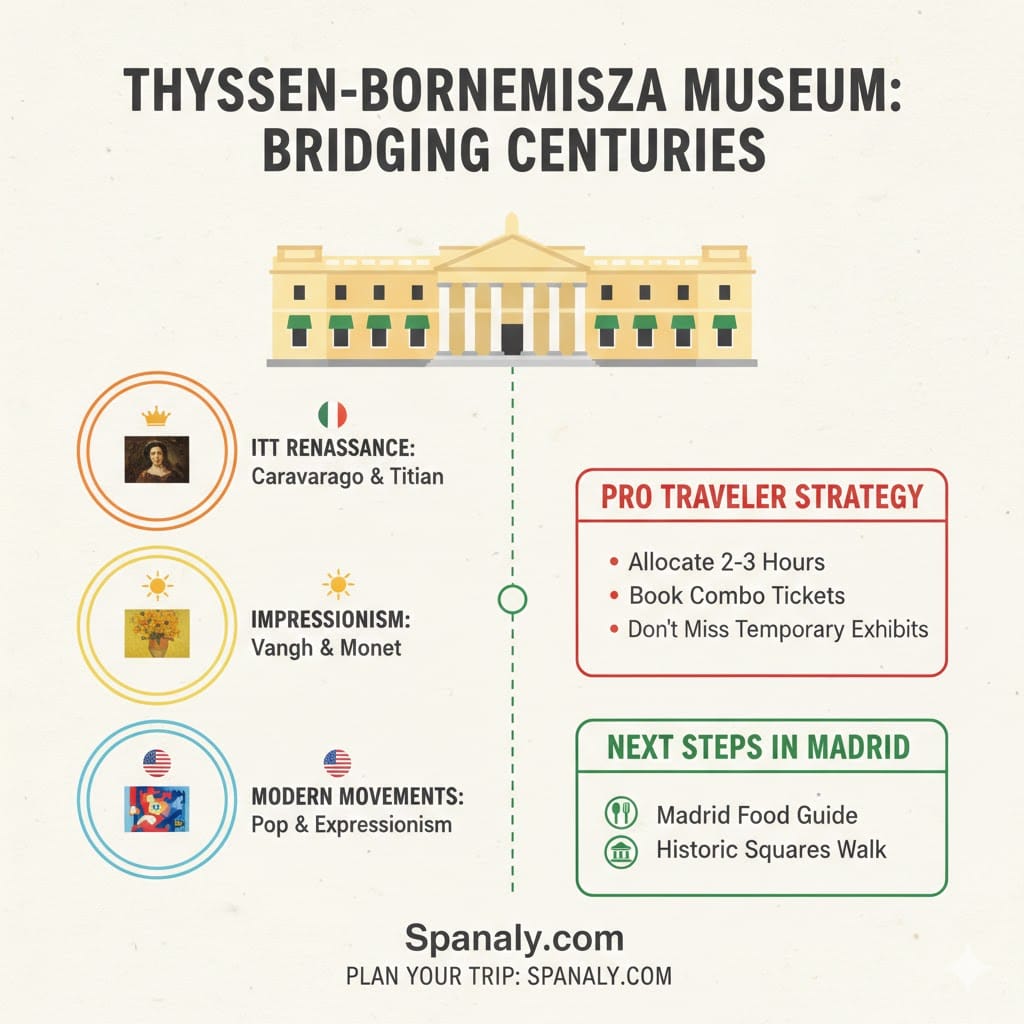 THYSSEN-BORNEMISZA MUSEUM: BRIDGING CENTURIES

ITT RENASSANCE:
Caravarago & Titian

IMPRESSIONISM:
Vangh & Monet

MODERN MOVEMENTS:
Pop & Expressionism

PRO TRAVELER STRATEGY

• Allocate 2-3 Hours
• Book Combo Tickets
• Don't Miss Temporary Exhibits

NEXT STEPS IN MADRID

Madrid Food Guide
Historic Squares Walk

Spanaly.com
PLAN YOUR TRIP: SPANALY.COM